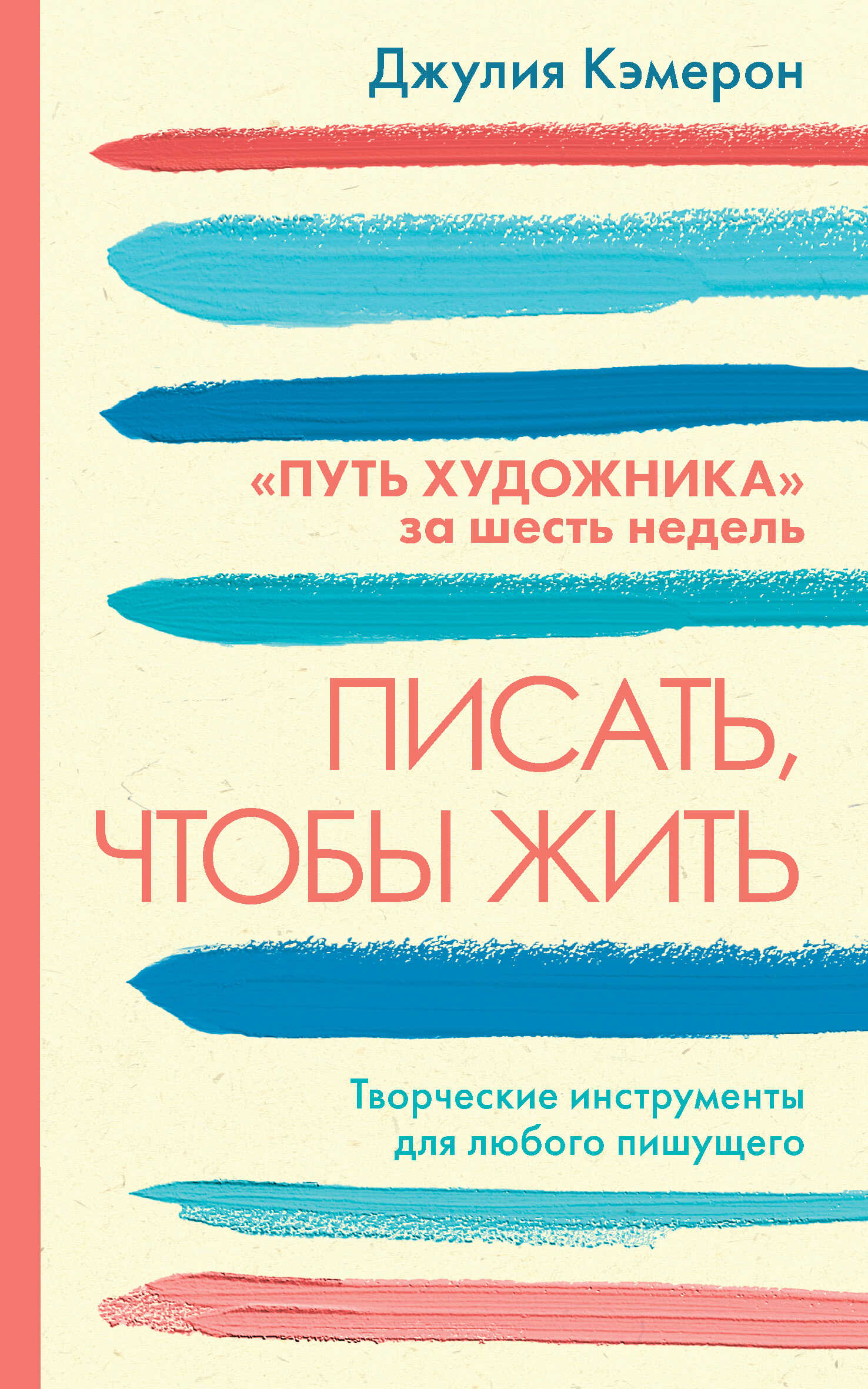 Джулия Кэмерон

«ПУТЬ ХУДОЖНИКА» за шесть недель

ПИСАТЬ, ЧТОБЫ ЖИТЬ

Творческие инструменты для любого пишущего